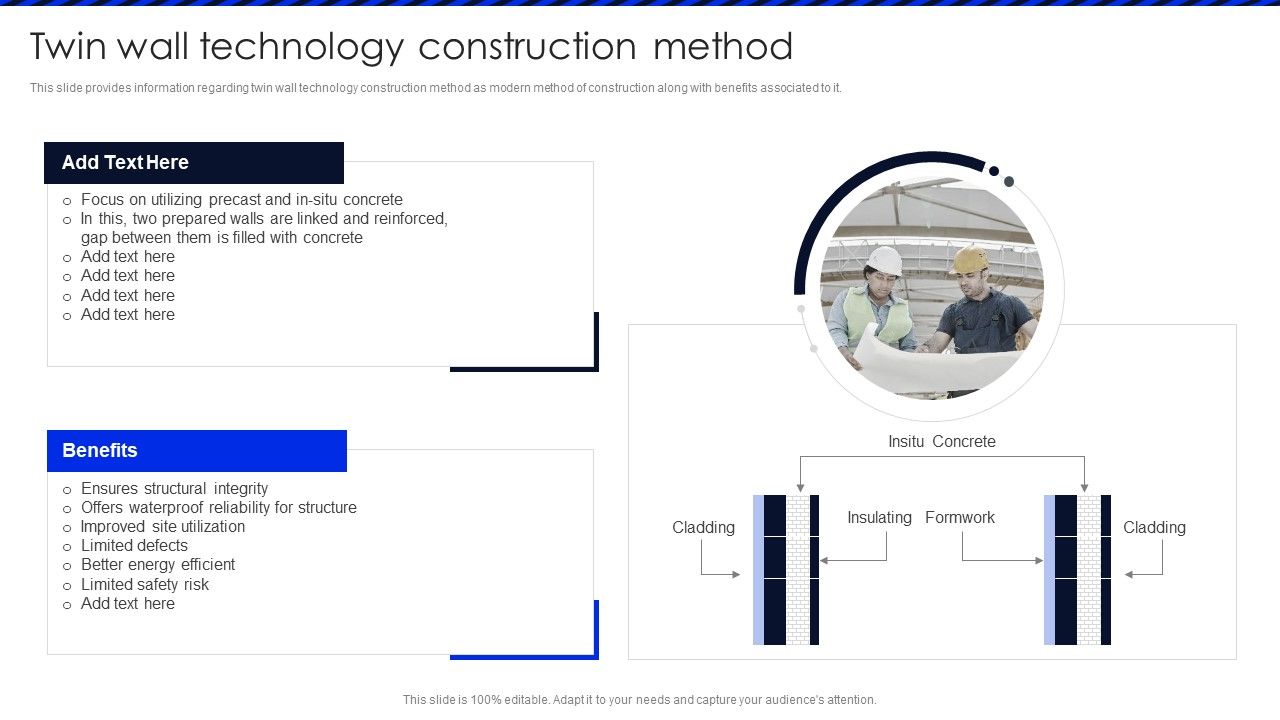 Twin wall technology construction method

This slide provides information regarding twin wall technology construction method as modern method of construction along with benefits associated to it.

Add Text Here

o Focus on utilizing precast and in-situ concrete
o In this, two prepared walls are linked and reinforced, gap between them is filled with concrete
o Add text here
o Add text here
o Add text here
o Add text here

Benefits

o Ensures structural integrity
o Offers waterproof reliability for structure
o Improved site utilization
o Limited defects
o Better energy efficient
o Limited safety risk
o Add text here

Insitu Concrete

Cladding

Insulating

Formwork

Cladding

This slide is 100% editable. Adapt it to your needs and capture your audience's attention.